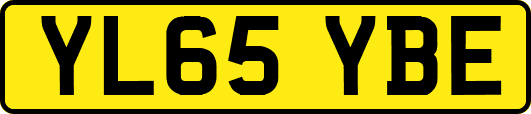 YL65 YBE